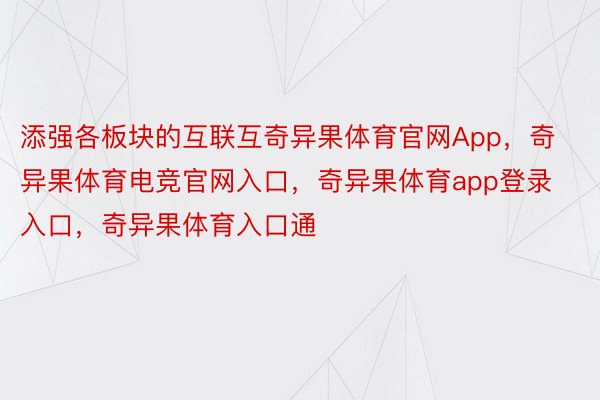 添强各板块的互联互奇异果体育官网App，奇异果体育电竞官网入口，奇异果体育app登录入口，奇异果体育入口通